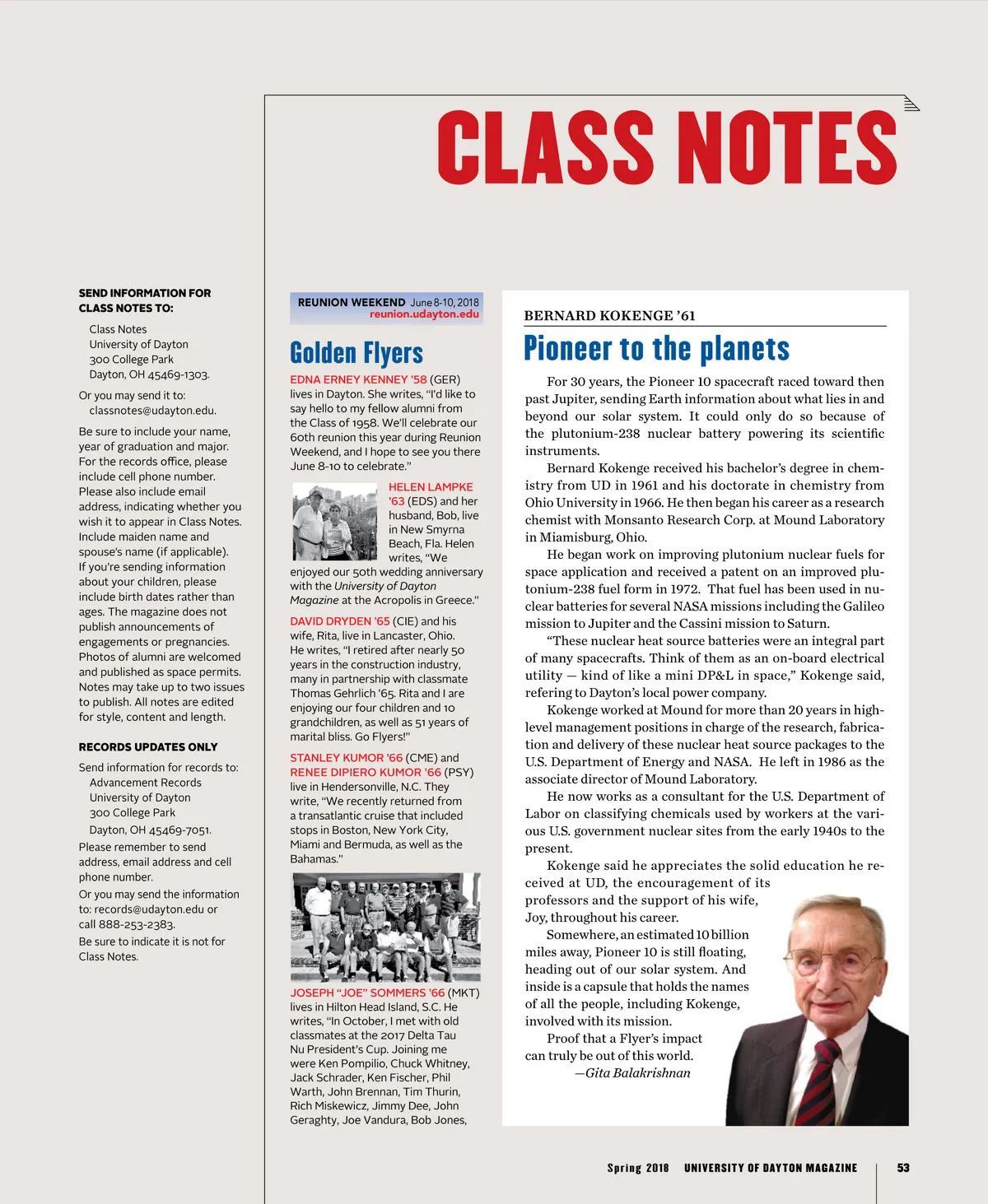 CLASS NOTES

SEND INFORMATION FOR CLASS NOTES TO:

Class Notes
University of Dayton
300 College Park
Dayton, OH 45469-1303.

Or you may send it to:
classnotes@udayton.edu.

Be sure to include your name, year of graduation and major. For the records office, please include cell phone number. Please also include email address, indicating whether you wish it to appear in Class Notes. Include maiden name and spouse's name (if applicable). If you're sending information about your children, please include birth dates rather than ages. The magazine does not publish announcements of engagements or pregnancies. Photos of alumni are welcomed and published as space permits. Notes may take up to two issues to publish. All notes are edited for style, content and length.

RECORDS UPDATES ONLY

Send information for records to:
Advancement Records
University of Dayton
300 College Park
Dayton, OH 45469-7051.
Please remember to send address, email address and cell phone number.
Or you may send the information to: records@udayton.edu or call 888-253-2383.
Be sure to indicate it is not for Class Notes.

REUNION WEEKEND June 8-10, 2018
reunion.udayton.edu

Golden Flyers

EDNA ERNEY KENNEY '58 (GER) lives in Dayton. She writes, "I'd like to say hello to my fellow alumni from the Class of 1958. We'll celebrate our 60th reunion this year during Reunion Weekend, and I hope to see you there June 8-10 to celebrate."

HELEN LAMPKE '63 (EDS) and her husband, Bob, live in New Smyrna Beach, Fla. Helen writes, "We enjoyed our 50th wedding anniversary with the University of Dayton Magazine at the Acropolis in Greece."

DAVID DRYDEN '65 (CIE) and his wife, Rita, live in Lancaster, Ohio. He writes, "I retired after nearly 50 years in the construction industry, many in partnership with classmate Thomas Gehrlich '65. Rita and I are enjoying our four children and 10 grandchildren, as well as 51 years of marital bliss. Go Flyers!"

STANLEY KUMOR '66 (CME) and RENEE DIPIERO KUMOR '66 (PSY) live in Hendersonville, N.C. They write, "We recently returned from a transatlantic cruise that included stops in Boston, New York City, Miami and Bermuda, as well as the Bahamas."

JOSEPH "JOE" SOMMERS '66 (MKT) lives in Hilton Head Island, S.C. He writes, "In October, I met with old classmates at the 2017 Delta Tau Nu President's Cup. Joining me were Ken Pompilio, Chuck Whitney, Jack Schrader, Ken Fischer, Phil Warth, John Brennan, Tim Thurin, Rich Miskewicz, Jimmy Dee, John Geraghty, Joe Vandura, Bob Jones,

BERNARD KOKENGE '61

Pioneer to the planets

For 30 years, the Pioneer 10 spacecraft raced toward then past Jupiter, sending Earth information about what lies in and beyond our solar system. It could only do so because of the plutonium-238 nuclear battery powering its scientific instruments.

Bernard Kokenge received his bachelor's degree in chemistry from UD in 1961 and his doctorate in chemistry from Ohio University in 1966. He then began his career as a research chemist with Monsanto Research Corp. at Mound Laboratory in Miamisburg, Ohio.

He began work on improving plutonium nuclear fuels for space application and received a patent on an improved plutonium-238 fuel form in 1972. That fuel has been used in nuclear batteries for several NASA missions including the Galileo mission to Jupiter and the Cassini mission to Saturn.

"These nuclear heat source batteries were an integral part of many spacecrafts. Think of them as an on-board electrical utility — kind of like a mini DP&L in space," Kokenge said, refering to Dayton's local power company.

Kokenge worked at Mound for more than 20 years in high-level management positions in charge of the research, fabrication and delivery of these nuclear heat source packages to the U.S. Department of Energy and NASA. He left in 1986 as the associate director of Mound Laboratory.

He now works as a consultant for the U.S. Department of Labor on classifying chemicals used by workers at the various U.S. government nuclear sites from the early 1940s to the present.

Kokenge said he appreciates the solid education he received at UD, the encouragement of its professors and the support of his wife, Joy, throughout his career.

Somewhere, an estimated 10 billion miles away, Pioneer 10 is still floating, heading out of our solar system. And inside is a capsule that holds the names of all the people, including Kokenge, involved with its mission.

Proof that a Flyer's impact can truly be out of this world.
—Gita Balakrishnan

Spring 2018 UNIVERSITY OF DAYTON MAGAZINE 53